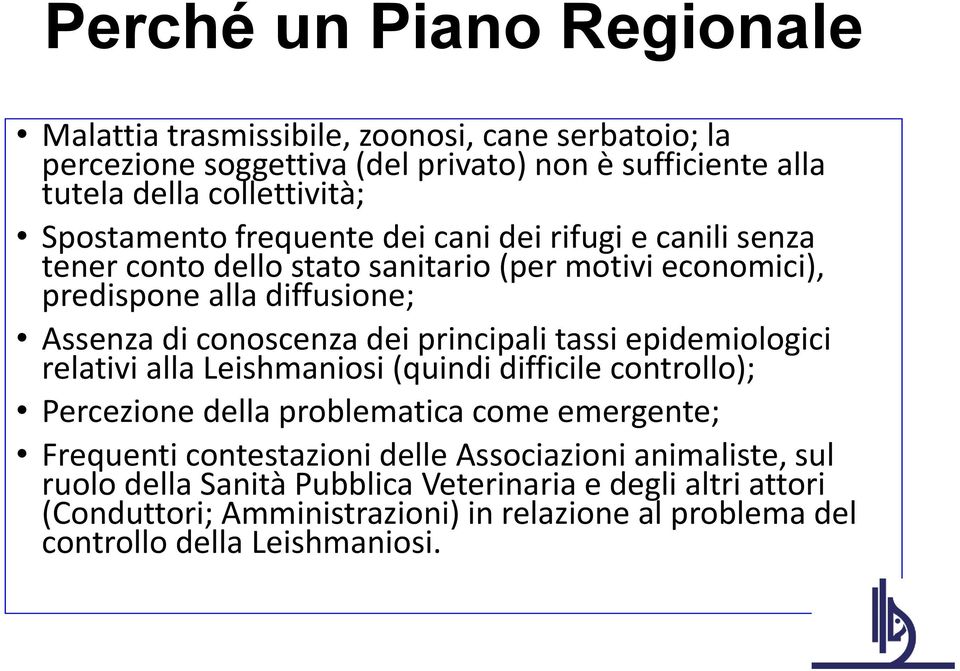 Perché un Piano Regionale

• Malattia trasmissibile, zoonosi, cane serbatoio; la percezione soggettiva (del privato) non è sufficiente alla tutela della collettività;

• Spostamento frequente dei cani dei rifugi e canili senza tener conto dello stato sanitario (per motivi economici), predispone alla diffusione;

• Assenza di conoscenza dei principali tassi epidemiologici relativi alla Leishmaniosi (quindi difficile controllo);

• Percezione della problematica come emergente;

• Frequenti contestazioni delle Associazioni animaliste, sul ruolo della Sanità Pubblica Veterinaria e degli altri attori (Conduttori; Amministrazioni) in relazione al problema del controllo della Leishmaniosi.